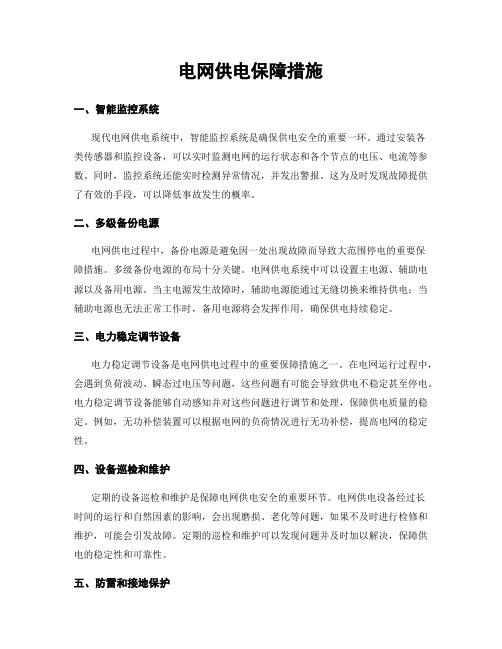 电网供电保障措施

一、智能监控系统

现代电网供电系统中，智能监控系统是确保供电安全的重要一环。通过安装各类传感器和监控设备，可以实时监测电网的运行状态和各个节点的电压、电流等参数。同时，监控系统还能实时检测异常情况，并发出警报。这为及时发现故障提供了有效的手段，可以降低事故发生的概率。

二、多级备份电源

电网供电过程中，备份电源是避免因一处出现故障而导致大范围停电的重要保障措施。多级备份电源的布局十分关键。电网供电系统中可以设置主电源、辅助电源以及备用电源。当主电源发生故障时，辅助电源能通过无缝切换来维持供电；当辅助电源也无法正常工作时，备用电源将会发挥作用，确保供电持续稳定。

三、电力稳定调节设备

电力稳定调节设备是电网供电过程中的重要保障措施之一。在电网运行过程中，会遇到负荷波动、瞬态过电压等问题，这些问题有可能会导致供电不稳定甚至停电。电力稳定调节设备能够自动感知并对这些问题进行调节和处理，保障供电质量的稳定。例如，无功补偿装置可以根据电网的负荷情况进行无功补偿，提高电网的稳定性。

四、设备巡检和维护

定期的设备巡检和维护是保障电网供电安全的重要环节。电网供电设备经过长时间的运行和自然因素的影响，会出现磨损、老化等问题，如果不及时进行检修和维护，可能会引发故障。定期的巡检和维护可以发现问题并及时加以解决，保障供电的稳定性和可靠性。

五、防雷和接地保护